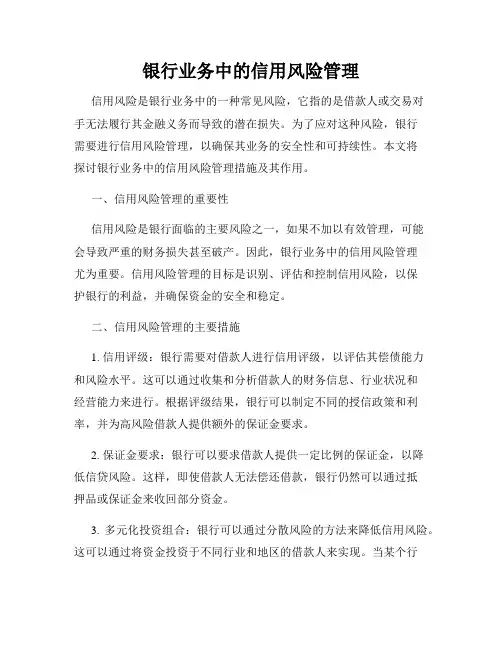 银行业务中的信用风险管理

信用风险是银行业务中的一种常见风险，它指的是借款人或交易对手无法履行其金融义务而导致的潜在损失。为了应对这种风险，银行需要进行信用风险管理，以确保其业务的安全性和可持续性。本文将探讨银行业务中的信用风险管理措施及其作用。

一、信用风险管理的重要性

信用风险是银行面临的主要风险之一，如果不加以有效管理，可能会导致严重的财务损失甚至破产。因此，银行业务中的信用风险管理尤为重要。信用风险管理的目标是识别、评估和控制信用风险，以保护银行的利益，并确保资金的安全和稳定。

二、信用风险管理的主要措施

1. 信用评级：银行需要对借款人进行信用评级，以评估其偿债能力和风险水平。这可以通过收集和分析借款人的财务信息、行业状况和经营能力来进行。根据评级结果，银行可以制定不同的授信政策和利率，并为高风险借款人提供额外的保证金要求。

2. 保证金要求：银行可以要求借款人提供一定比例的保证金，以降低信贷风险。这样，即使借款人无法偿还借款，银行仍然可以通过抵押品或保证金来收回部分资金。

3. 多元化投资组合：银行可以通过分散风险的方法来降低信用风险。这可以通过将资金投资于不同行业和地区的借款人来实现。当某个行